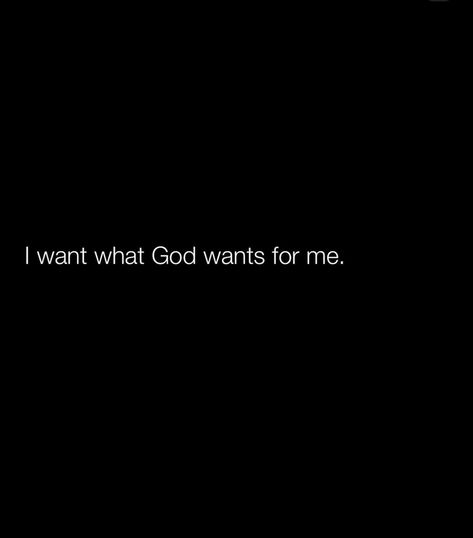 I want what God wants for me.